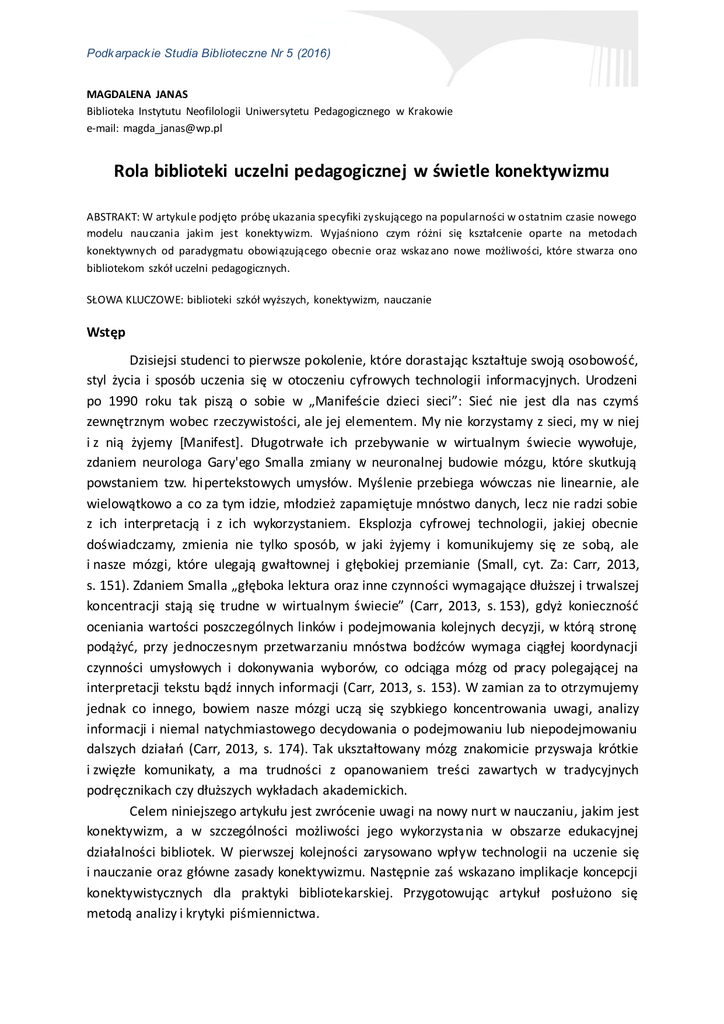 Podkarpackie Studia Biblioteczne Nr 5 (2016)

MAGDALENA JANAS
Biblioteka Instytutu Neofilologii Uniwersytetu Pedagogicznego w Krakowie
e-mail: magda_janas@wp.pl

Rola biblioteki uczelni pedagogicznej w świetle konektywizmu

ABSTRAKT: W artykule podjęto próbę ukazania specyfiki zyskującego na popularności w ostatnim czasie nowego modelu nauczania jakim jest konektywizm. Wyjaśniono czym różni się kształcenie oparte na metodach konektywnych od paradygmatu obowiązującego obecnie oraz wskazano nowe możliwości, które stwarza ono bibliotekom szkół uczelni pedagogicznych.

SŁOWA KLUCZOWE: biblioteki szkół wyższych, konektywizm, nauczanie

Wstęp

Dzisiejsi studenci to pierwsze pokolenie, które dorastając kształtuje swoją osobowość, styl życia i sposób uczenia się w otoczeniu cyfrowych technologii informacyjnych. Urodzeni po 1990 roku tak piszą o sobie w „Manifeście dzieci sieci": Sieć nie jest dla nas czymś zewnętrznym wobec rzeczywistości, ale jej elementem. My nie korzystamy z sieci, my w niej i z nią żyjemy [Manifest]. Długotrwałe ich przebywanie w wirtualnym świecie wywołuje, zdaniem neurologa Gary'ego Smalla zmiany w neuronalnej budowie mózgu, które skutkują powstaniem tzw. hipertekstowych umysłów. Myślenie przebiega wówczas nie linearnie, ale wielowątkowo a co za tym idzie, młodzież zapamiętuje mnóstwo danych, lecz nie radzi sobie z ich interpretacją i z ich wykorzystaniem. Eksplozja cyfrowej technologii, jakiej obecnie doświadczamy, zmienia nie tylko sposób, w jaki żyjemy i komunikujemy się ze sobą, ale i nasze mózgi, które ulegają gwałtownej i głębokiej przemianie (Small, cyt. Za: Carr, 2013, s. 151). Zdaniem Smalla „głęboka lektura oraz inne czynności wymagające dłuższej i trwalszej koncentracji stają się trudne w wirtualnym świecie" (Carr, 2013, s. 153), gdyż konieczność oceniania wartości poszczególnych linków i podejmowania kolejnych decyzji, w którą stronę podążyć, przy jednoczesnym przetwarzaniu mnóstwa bodźców wymaga ciągłej koordynacji czynności umysłowych i dokonywania wyborów, co odciąga mózg od pracy polegającej na interpretacji tekstu bądź innych informacji (Carr, 2013, s. 153). W zamian za to otrzymujemy jednak co innego, bowiem nasze mózgi uczą się szybkiego koncentrowania uwagi, analizy informacji i niemal natychmiastowego decydowania o podejmowaniu lub niepodejmowaniu dalszych działań (Carr, 2013, s. 174). Tak ukształtowany mózg znakomicie przyswaja krótkie i zwięzłe komunikaty, a ma trudności z opanowaniem treści zawartych w tradycyjnych podręcznikach czy dłuższych wykładach akademickich.

Celem niniejszego artykułu jest zwrócenie uwagi na nowy nurt w nauczaniu, jakim jest konektywizm, a w szczególności możliwości jego wykorzystania w obszarze edukacyjnej działalności bibliotek. W pierwszej kolejności zarysowano wpływ technologii na uczenie się i nauczanie oraz główne zasady konektywizmu. Następnie zaś wskazano implikacje koncepcji konektywistycznych dla praktyki bibliotekarskiej. Przygotowując artykuł posłużono się metodą analizy i krytyki piśmiennictwa.